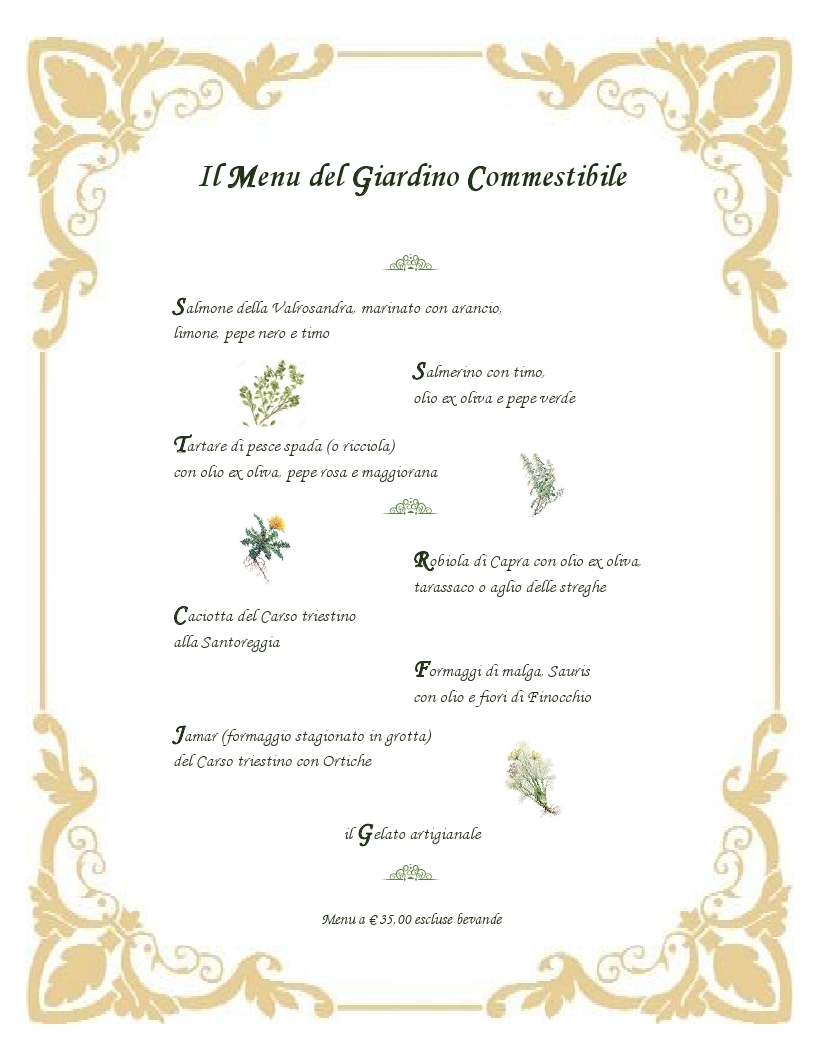 Il Menu del Giardino Commestibile

Salmone della Valrosandra, marinato con arancio, limone, pepe nero e timo

Salmerino con timo, olio ex oliva e pepe verde

Tartare di pesce spada (o ricciola) con olio ex oliva, pepe rosa e maggiorana

Robiola di Capra con olio ex oliva, tarassaco o aglio delle streghe

Caciotta del Carso triestino alla Santoreggia

Formaggi di malga, Sauris con olio e fiori di Finocchio

Jamar (formaggio stagionato in grotta) del Carso triestino con Ortiche

il Gelato artigianale

Menu a € 35,00 escluse bevande